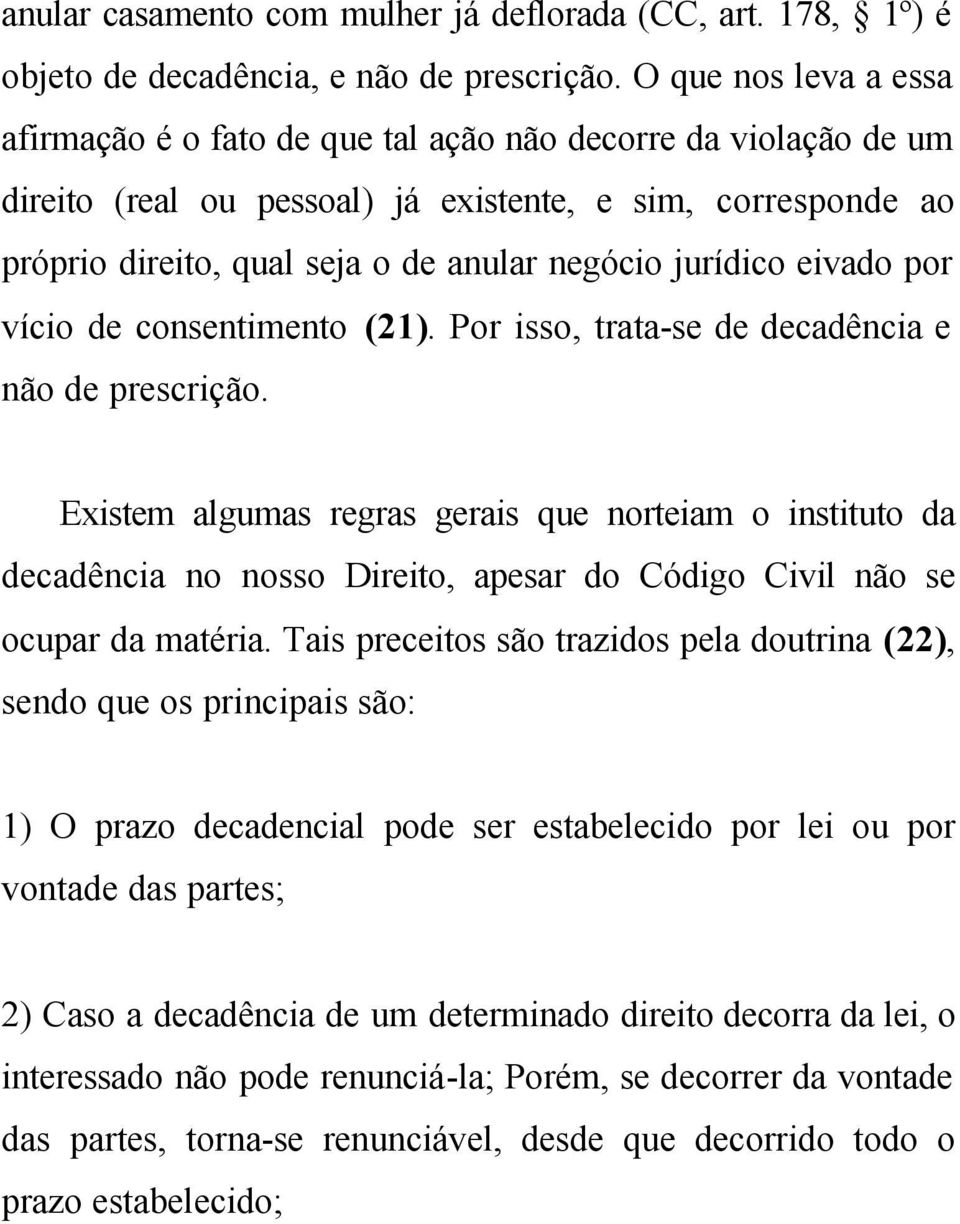 anular casamento com mulher já deflorada (CC, art. 178, § 1º) é objeto de decadência, e não de prescrição. O que nos leva a essa afirmação é o fato de que tal ação não decorre da violação de um direito (real ou pessoal) já existente, e sim, corresponde ao próprio direito, qual seja o de anular negócio jurídico eivado por vício de consentimento (21). Por isso, trata-se de decadência e não de prescrição.

Existem algumas regras gerais que norteiam o instituto da decadência no nosso Direito, apesar do Código Civil não se ocupar da matéria. Tais preceitos são trazidos pela doutrina (22), sendo que os principais são:

1) O prazo decadencial pode ser estabelecido por lei ou por vontade das partes;

2) Caso a decadência de um determinado direito decorra da lei, o interessado não pode renunciá-la; Porém, se decorrer da vontade das partes, torna-se renunciável, desde que decorrido todo o prazo estabelecido;